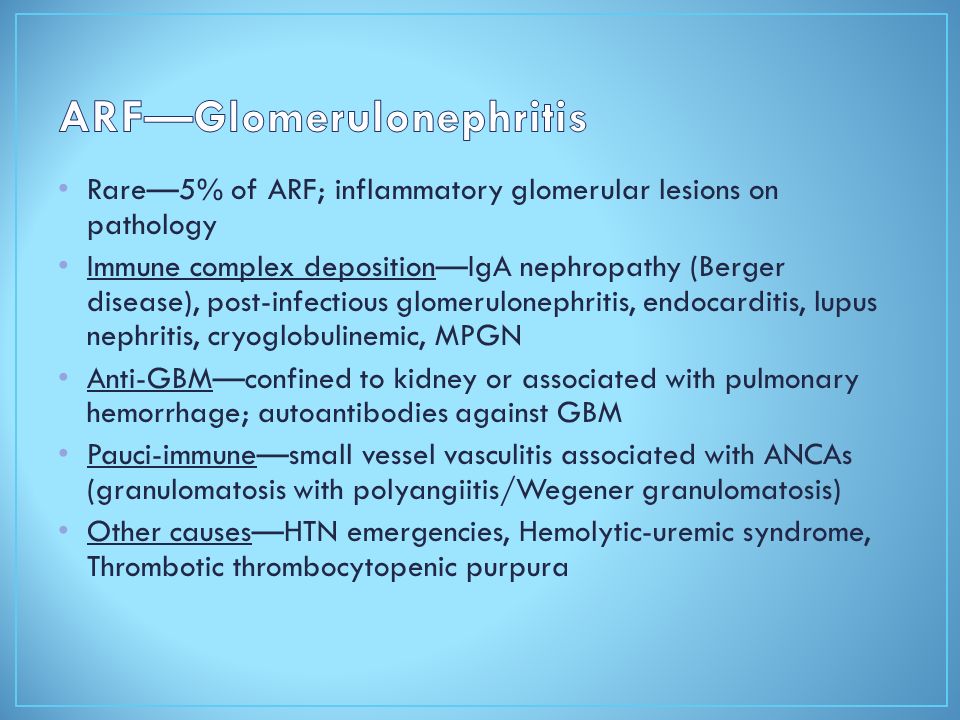 ARF—Glomerulonephritis

• Rare—5% of ARF; inflammatory glomerular lesions on pathology
• Immune complex deposition—IgA nephropathy (Berger disease), post-infectious glomerulonephritis, endocarditis, lupus nephritis, cryoglobulinemic, MPGN
• Anti-GBM—confined to kidney or associated with pulmonary hemorrhage; autoantibodies against GBM
• Pauci-immune—small vessel vasculitis associated with ANCAs (granulomatosis with polyangiitis/Wegener granulomatosis)
• Other causes—HTN emergencies, Hemolytic-uremic syndrome, Thrombotic thrombocytopenic purpura